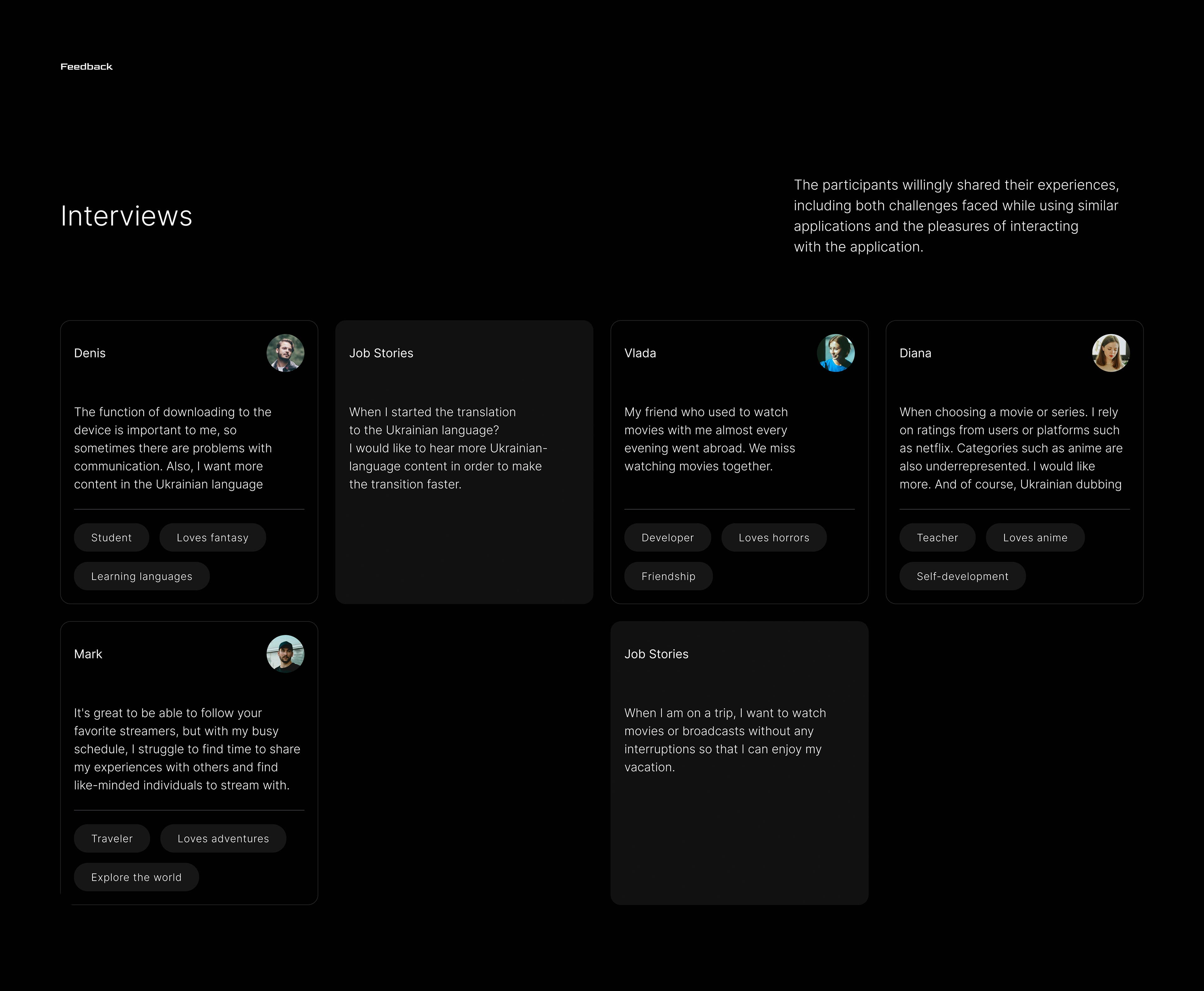 Feedback

Interviews

The participants willingly shared their experiences, including both challenges faced while using similar applications and the pleasures of interacting with the application.

Denis

The function of downloading to the device is important to me, so sometimes there are problems with communication. Also, I want more content in the Ukrainian language

Student

Loves fantasy

Learning languages

Job Stories

When I started the translation to the Ukrainian language?
I would like to hear more Ukrainian-language content in order to make the transition faster.

Vlada

My friend who used to watch movies with me almost every evening went abroad. We miss watching movies together.

Developer

Loves horrors

Friendship

Diana

When choosing a movie or series. I rely on ratings from users or platforms such as netflix. Categories such as anime are also underrepresented. I would like more. And of course, Ukrainian dubbing

Teacher

Loves anime

Self-development

Mark

It's great to be able to follow your favorite streamers, but with my busy schedule, I struggle to find time to share my experiences with others and find like-minded individuals to stream with.

Traveler

Loves adventures

Explore the world

Job Stories

When I am on a trip, I want to watch movies or broadcasts without any interruptions so that I can enjoy my vacation.